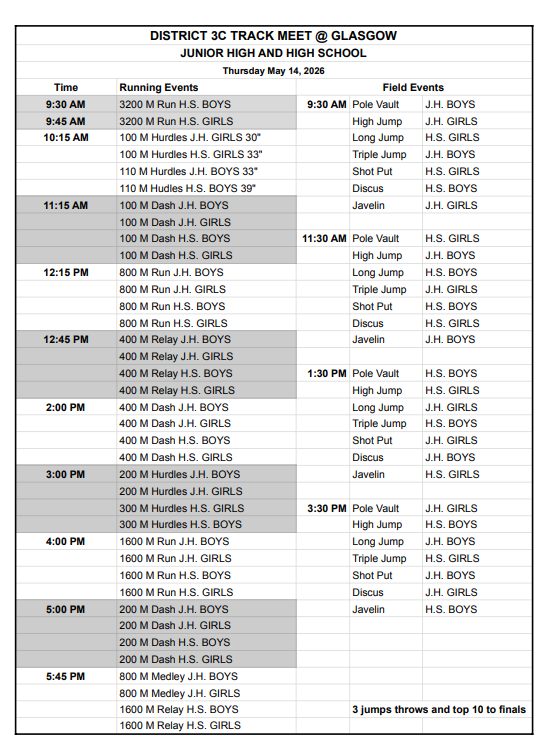 DISTRICT 3C TRACK MEET @ GLASGOW
JUNIOR HIGH AND HIGH SCHOOL
Thursday May 14, 2026

| Time | Running Events | | Field Events | |
|---|---|---|---|---|
| 9:30 AM | 3200 M Run H.S. BOYS | 9:30 AM | Pole Vault | J.H. BOYS |
| 9:45 AM | 3200 M Run H.S. GIRLS | | High Jump | J.H. GIRLS |
| 10:15 AM | 100 M Hurdles J.H. GIRLS 30" | | Long Jump | H.S. GIRLS |
| | 100 M Hurdles H.S. GIRLS 33" | | Triple Jump | J.H. BOYS |
| | 110 M Hurdles J.H. BOYS 33" | | Shot Put | H.S. GIRLS |
| | 110 M Hudles H.S. BOYS 39" | | Discus | H.S. BOYS |
| 11:15 AM | 100 M Dash J.H. BOYS | | Javelin | J.H. GIRLS |
| | 100 M Dash J.H. GIRLS | | | |
| | 100 M Dash H.S. BOYS | 11:30 AM | Pole Vault | H.S. GIRLS |
| | 100 M Dash H.S. GIRLS | | High Jump | J.H. BOYS |
| 12:15 PM | 800 M Run J.H. BOYS | | Long Jump | H.S. BOYS |
| | 800 M Run J.H. GIRLS | | Triple Jump | J.H. GIRLS |
| | 800 M Run H.S. BOYS | | Shot Put | H.S. BOYS |
| | 800 M Run H.S. GIRLS | | Discus | H.S. GIRLS |
| 12:45 PM | 400 M Relay J.H. BOYS | | Javelin | J.H. BOYS |
| | 400 M Relay J.H. GIRLS | | | |
| | 400 M Relay H.S. BOYS | 1:30 PM | Pole Vault | H.S. BOYS |
| | 400 M Relay H.S. GIRLS | | High Jump | H.S. GIRLS |
| 2:00 PM | 400 M Dash J.H. BOYS | | Long Jump | J.H. GIRLS |
| | 400 M Dash J.H. GIRLS | | Triple Jump | H.S. BOYS |
| | 400 M Dash H.S. BOYS | | Shot Put | J.H. GIRLS |
| | 400 M Dash H.S. GIRLS | | Discus | J.H. BOYS |
| 3:00 PM | 200 M Hurdles J.H. BOYS | | Javelin | H.S. GIRLS |
| | 200 M Hurdles J.H. GIRLS | | | |
| | 300 M Hurdles H.S. GIRLS | 3:30 PM | Pole Vault | J.H. GIRLS |
| | 300 M Hurdles H.S. BOYS | | High Jump | H.S. BOYS |
| 4:00 PM | 1600 M Run J.H. BOYS | | Long Jump | J.H. BOYS |
| | 1600 M Run J.H. GIRLS | | Triple Jump | H.S. GIRLS |
| | 1600 M Run H.S. BOYS | | Shot Put | J.H. BOYS |
| | 1600 M Run H.S. GIRLS | | Discus | J.H. GIRLS |
| 5:00 PM | 200 M Dash J.H. BOYS | | Javelin | H.S. BOYS |
| | 200 M Dash J.H. GIRLS | | | |
| | 200 M Dash H.S. BOYS | | | |
| | 200 M Dash H.S. GIRLS | | | |
| 5:45 PM | 800 M Medley J.H. BOYS | | | |
| | 800 M Medley J.H. GIRLS | | | |
| | 1600 M Relay H.S. BOYS | | 3 jumps throws and top 10 to finals | |
| | 1600 M Relay H.S. GIRLS | | | |